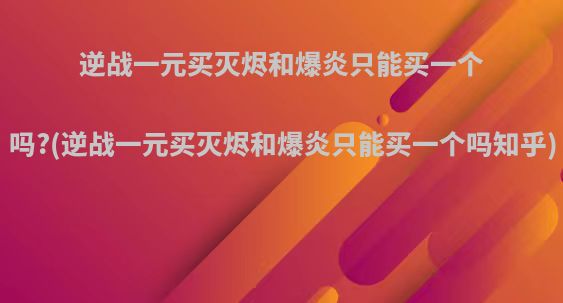 逆战一元买灭烬和爆炎只能买一个吗?(逆战一元买灭烬和爆炎只能买一个吗知乎)